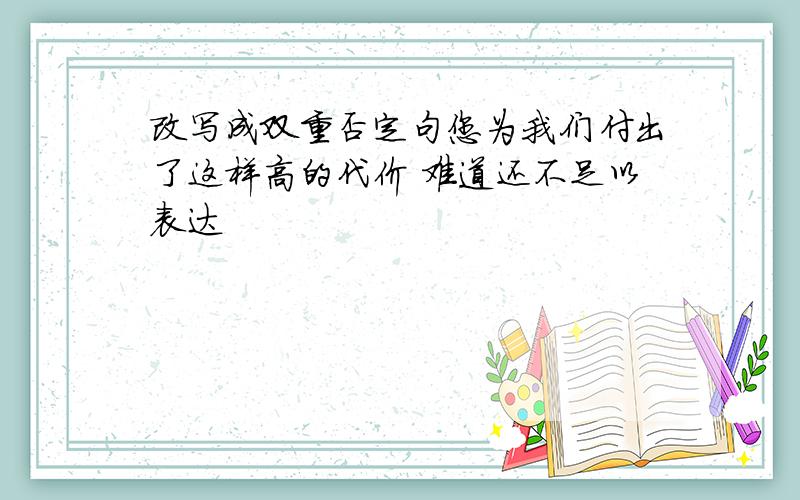 改写成双重否定句您为我们付出了这样高的代价 难道还不足以表达